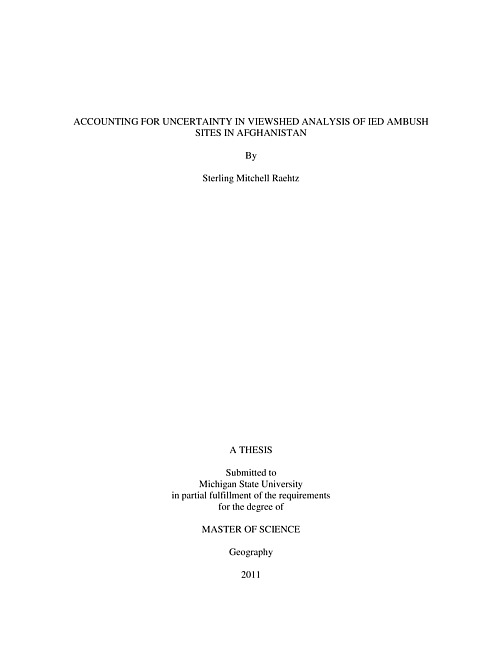 ACCOUNTING FOR UNCERTAINTY IN VIEWSHED ANALYSIS OF IED AMBUSH SITES IN AFGHANISTAN

By

Sterling Mitchell Raehtz

A THESIS

Submitted to
Michigan State University
in partial fulfillment of the requirements
for the degree of

MASTER OF SCIENCE

Geography

2011